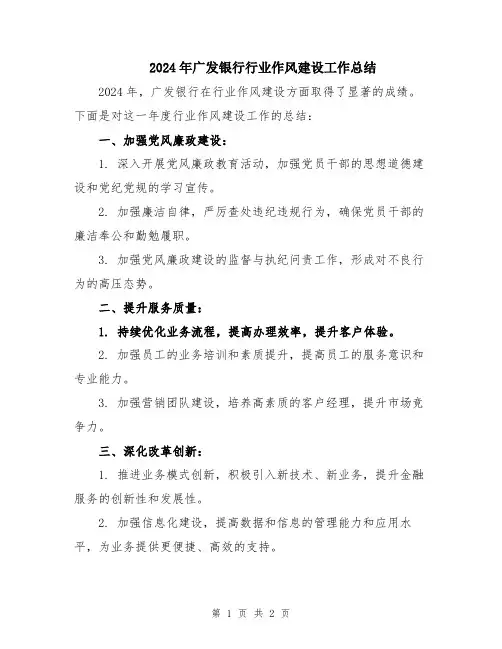 2024年广发银行行业作风建设工作总结

2024年，广发银行在行业作风建设方面取得了显著的成绩。下面是对这一年度行业作风建设工作的总结：

一、加强党风廉政建设：

1. 深入开展党风廉政教育活动，加强党员干部的思想道德建设和党纪党规的学习宣传。

2. 加强廉洁自律，严厉查处违纪违规行为，确保党员干部的廉洁奉公和勤勉履职。

3. 加强党风廉政建设的监督与执纪问责工作，形成对不良行为的高压态势。

二、提升服务质量：

1. 持续优化业务流程，提高办理效率，提升客户体验。

2. 加强员工的业务培训和素质提升，提高员工的服务意识和专业能力。

3. 加强营销团队建设，培养高素质的客户经理，提升市场竞争力。

三、深化改革创新：

1. 推进业务模式创新，积极引入新技术、新业务，提升金融服务的创新性和发展性。

2. 加强信息化建设，提高数据和信息的管理能力和应用水平，为业务提供更便捷、高效的支持。

第 1 页 共 2 页